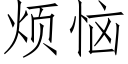 烦恼